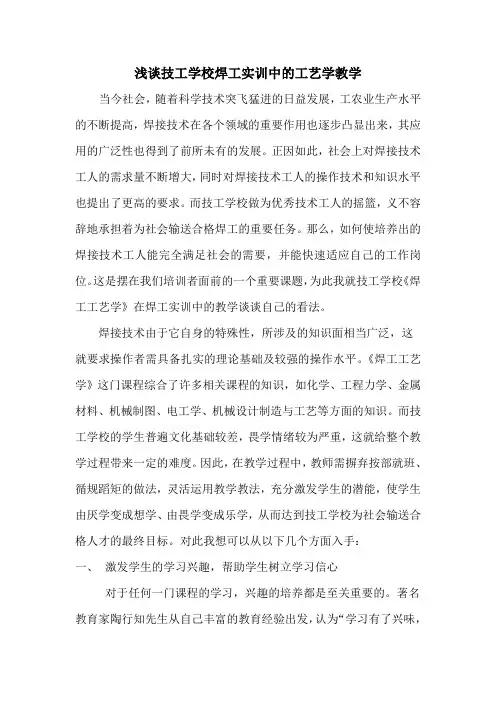 浅谈技工学校焊工实训中的工艺学教学

当今社会，随着科学技术突飞猛进的日益发展，工农业生产水平的不断提高，焊接技术在各个领域的重要作用也逐步凸显出来，其应用的广泛性也得到了前所未有的发展。正因如此，社会上对焊接技术工人的需求量不断增大，同时对焊接技术工人的操作技术和知识水平也提出了更高的要求。而技工学校做为优秀技术工人的摇篮，义不容辞地承担着为社会输送合格焊工的重要任务。那么，如何使培养出的焊接技术工人能完全满足社会的需要，并能快速适应自己的工作岗位。这是摆在我们培训者面前的一个重要课题，为此我就技工学校《焊工工艺学》在焊工实训中的教学谈谈自己的看法。

焊接技术由于它自身的特殊性，所涉及的知识面相当广泛，这就要求操作者需具备扎实的理论基础及较强的操作水平。《焊工工艺学》这门课程综合了许多相关课程的知识，如化学、工程力学、金属材料、机械制图、电工学、机械设计制造与工艺等方面的知识。而技工学校的学生普遍文化基础较差，畏学情绪较为严重，这就给整个教学过程带来一定的难度。因此，在教学过程中，教师需摒弃按部就班、循规蹈矩的做法，灵活运用教学教法，充分激发学生的潜能，使学生由厌学变成想学、由畏学变成乐学，从而达到技工学校为社会输送合格人才的最终目标。对此我想可以从以下几个方面入手：

一、 激发学生的学习兴趣，帮助学生树立学习信心

对于任何一门课程的学习，兴趣的培养都是至关重要的。著名教育家陶行知先生从自己丰富的教育经验出发，认为“学习有了兴味，